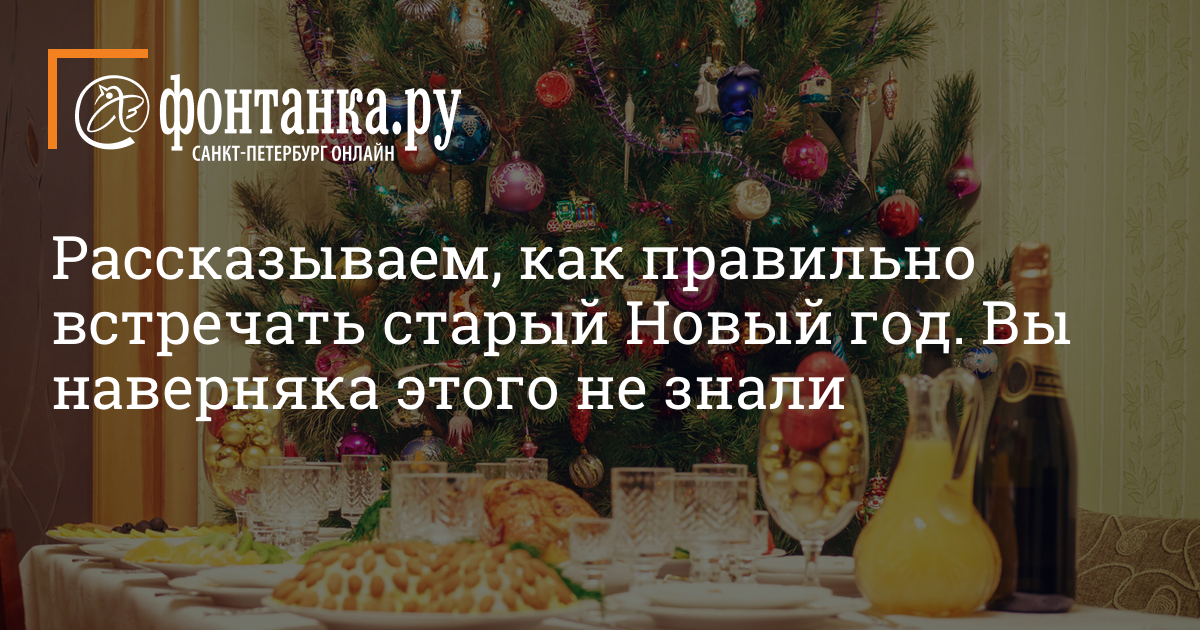 фонтанка.ру
САНКТ-ПЕТЕРБУРГ ОНЛАЙН

Рассказываем, как правильно встречать старый Новый год. Вы наверняка этого не знали